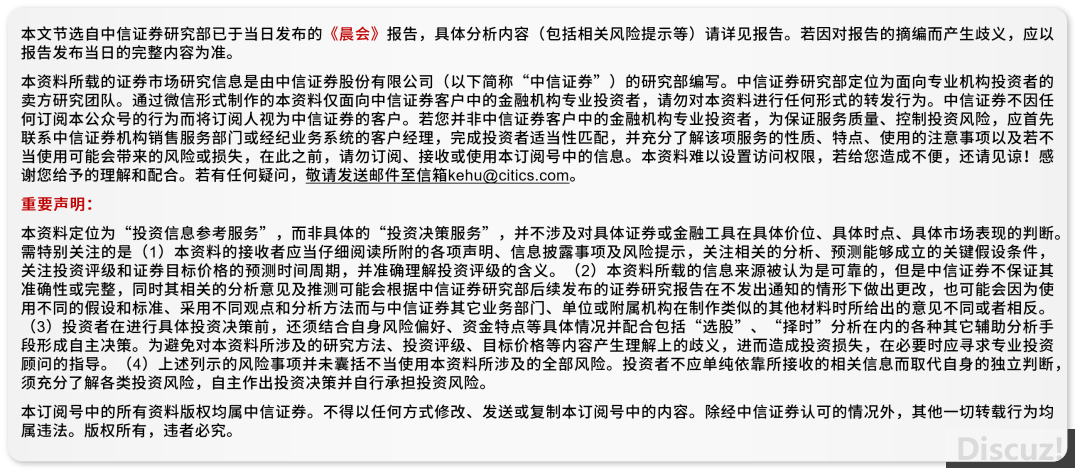 本文节选自中信证券研究部已于当日发布的《晨会》报告，具体分析内容（包括相关风险提示等）请详见报告。若因对报告的摘编而产生歧义，应以报告发布当日的完整内容为准。

本资料所载的证券市场研究信息是由中信证券股份有限公司（以下简称“中信证券”）的研究部编写。中信证券研究部定位为面向专业机构投资者的卖方研究团队。通过微信形式制作的本资料仅面向中信证券客户中的金融机构专业投资者，请勿对本资料进行任何形式的转发行为。中信证券不因任何订阅本公众号的行为而将订阅人视为中信证券的客户。若您并非中信证券客户中的金融机构专业投资者，为保证服务质量、控制投资风险，应首先联系中信证券机构销售服务部门或经纪业务系统的客户经理，完成投资者适当性匹配，并充分了解该项服务的性质、特点、使用的注意事项以及若不当使用可能会带来的风险或损失，在此之前，请勿订阅、接收或使用本订阅号中的信息。本资料难以设置访问权限，若给您造成不便，还请见谅！感谢您给予的理解和配合。若有任何疑问，敬请发送邮件至信箱kehu@citics.com。

重要声明：

本资料定位为“投资信息参考服务”，而非具体的“投资决策服务”，并不涉及对具体证券或金融工具在具体价位、具体时点、具体市场表现的判断。需特别关注的是（1）本资料的接收者应当仔细阅读所附的各项声明、信息披露事项及风险提示，关注相关的分析、预测能够成立的关键假设条件，关注投资评级和证券目标价格的预测时间周期，并准确理解投资评级的含义。（2）本资料所载的信息来源被认为是可靠的，但是中信证券不保证其准确性或完整，同时其相关的分析意见及推测可能会根据中信证券研究部后续发布的证券研究报告在不发出通知的情形下做出更改，也可能会因为使用不同的假设和标准、采用不同观点和分析方法而与中信证券其它业务部门、单位或附属机构在制作类似的其他材料时所给出的意见不同或者相反。（3）投资者在进行具体投资决策前，还须结合自身风险偏好、资金特点等具体情况并配合包括“选股”、“择时”分析在内的各种其它辅助分析手段形成自主决策。为避免对本资料所涉及的研究方法、投资评级、目标价格等内容产生理解上的歧义，进而造成投资损失，在必要时应寻求专业投资顾问的指导。（4）上述列示的风险事项并未囊括不当使用本资料所涉及的全部风险。投资者不应单纯依靠所接收的相关信息而取代自身的独立判断，须充分了解各类投资风险，自主作出投资决策并自行承担投资风险。

本订阅号中的所有资料版权均属中信证券。不得以任何方式修改、发送或复制本订阅号中的内容。除经中信证券认可的情况外，其他一切转载行为均属违法。版权所有，违者必究。

Discuz!